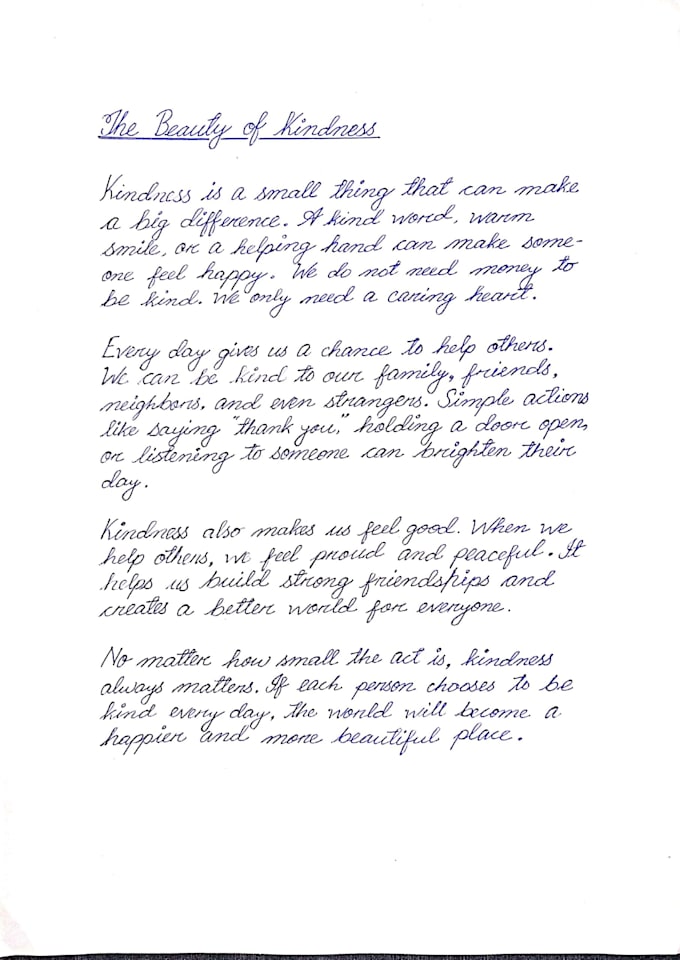 The Beauty of Kindness

Kindness is a small thing that can make a big difference. A kind word, warm smile, or a helping hand can make someone feel happy. We do not need money to be kind. We only need a caring heart.

Every day gives us a chance to help others. We can be kind to our family, friends, neighbors, and even strangers. Simple actions like saying "thank you," holding a door open, or listening to someone can brighten their day.

Kindness also makes us feel good. When we help others, we feel proud and peaceful. It helps us build strong friendships and creates a better world for everyone.

No matter how small the act is, kindness always matters. If each person chooses to be kind every day, the world will become a happier and more beautiful place.